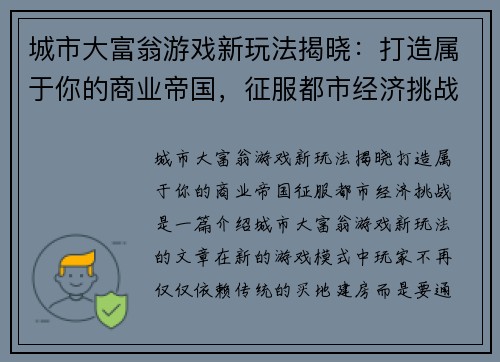 城市大富翁游戏新玩法揭晓：打造属于你的商业帝国，征服都市经济挑战

城市大富翁游戏新玩法揭晓打造属于你的商业帝国征服都市经济挑战是一篇介绍城市大富翁游戏新玩法的文章在新的游戏模式中玩家不再仅仅依赖传统的买地建房而是要通